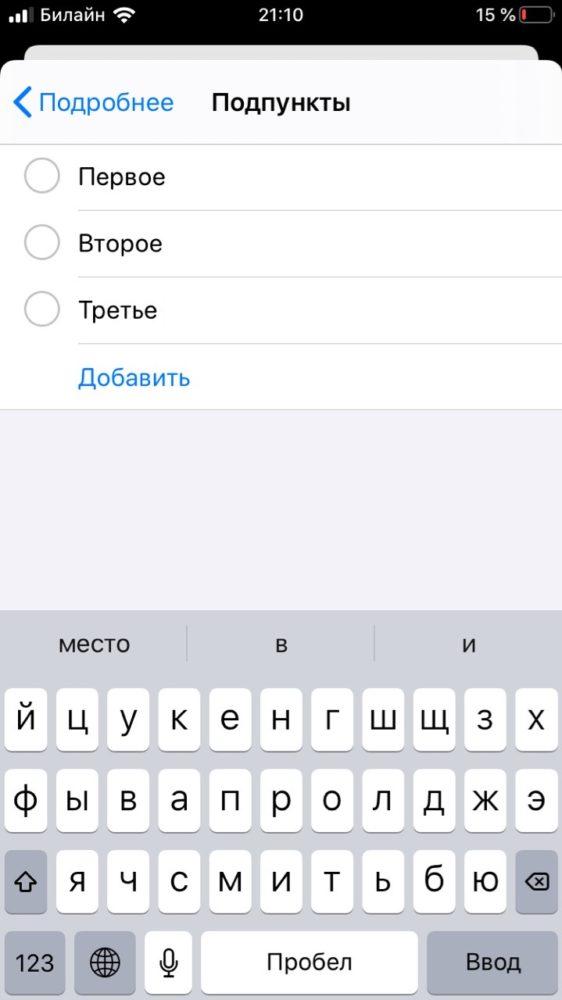 Билайн 21:10 15 %

Подробнее Подпункты

Первое

Второе

Третье

Добавить

место в и

й ц у к е н г ш щ з х

ф ы в а п р о л д ж э

я ч с м и т ь б ю

123 Пробел Ввод